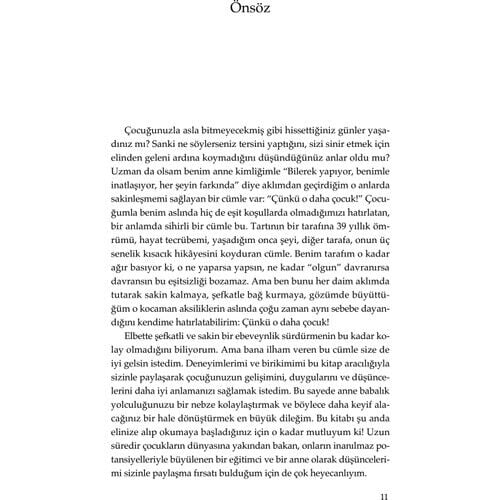 Önsöz

Çocuğunuzla asla bitmeyecekmiş gibi hissettiğiniz günler yaşadınız mı? Sanki ne söylerseniz tersini yaptığını, sizi sinir etmek için elinden geleni ardına koymadığını düşündüğünüz anlar oldu mu? Uzman da olsam benim anne kimliğimle "Bilerek yapıyor, benimle inatlaşıyor, her şeyin farkında" diye aklımdan geçirdiğim o anlarda sakinleşmemi sağlayan bir cümle var: "Çünkü o daha çocuk!" Çocuğumla benim aslında hiç de eşit koşullarda olmadığımızı hatırlatan, bir anlamda sihirli bir cümle bu. Tartının bir tarafına 39 yıllık ömrümü, hayat tecrübemi, yaşadığım onca şeyi, diğer tarafa, onun üç senelik kısacık hikâyesini koyduran cümle. Benim tarafım o kadar ağır basıyor ki, o ne yaparsa yapsın, ne kadar "olgun" davranırsa davransın bu eşitsizliği bozamaz. Ama ben bunu her daim aklımda tutarak sakin kalmaya, şefkatle bağ kurmaya, gözümde büyüttüğüm o kocaman aksiliklerin aslında çoğu zaman aynı sebebe dayandığını kendime hatırlatabilirim: Çünkü o daha çocuk!

Elbette şefkatli ve sakin bir ebeveynlik sürdürmenin bu kadar kolay olmadığını biliyorum. Ama bana ilham veren bu cümle size de iyi gelsin istedim. Deneyimlerimi ve birikimimi bu kitap aracılığıyla sizinle paylaşarak çocuğunuzun gelişimini, duygularını ve düşüncelerini daha iyi anlamanızı sağlamak istedim. Bu sayede anne babalık yolculuğunuzu bir nebze kolaylaştırmak ve böylece daha keyif alacağınız bir hale dönüştürmek en büyük dileğim. Bu kitabı şu anda elinize alıp okumaya başladığınız için o kadar mutluyum ki! Uzun süredir çocukların dünyasına yakından bakan, onların inanılmaz potansiyelleriyle büyülenen bir eğitimci ve bir anne olarak düşüncelerimi sizinle paylaşma fırsatı bulduğum için de çok heyecanlıyım.

11